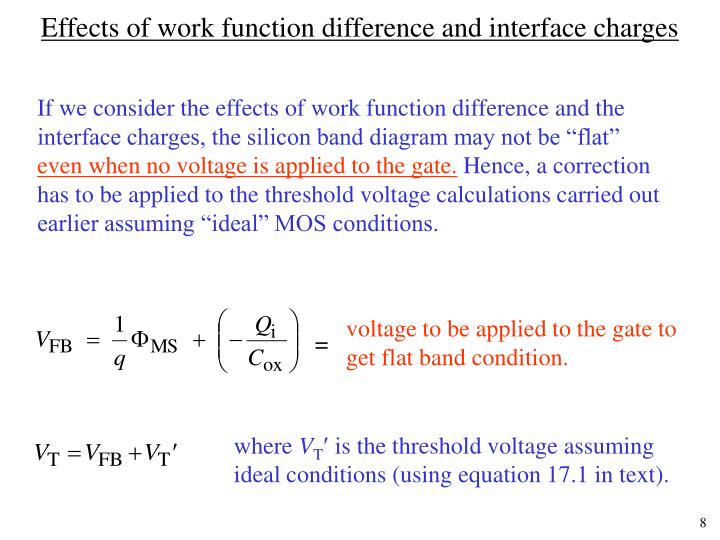 Effects of work function difference and interface charges

If we consider the effects of work function difference and the interface charges, the silicon band diagram may not be "flat" even when no voltage is applied to the gate. Hence, a correction has to be applied to the threshold voltage calculations carried out earlier assuming "ideal" MOS conditions.

$V_{FB} = \frac{1}{q}\Phi_{MS} + \left(-\frac{Q_i}{C_{ox}}\right) =$ voltage to be applied to the gate to get flat band condition.

$V_T = V_{FB} + V_T'$ where $V_T'$ is the threshold voltage assuming ideal conditions (using equation 17.1 in text).

8